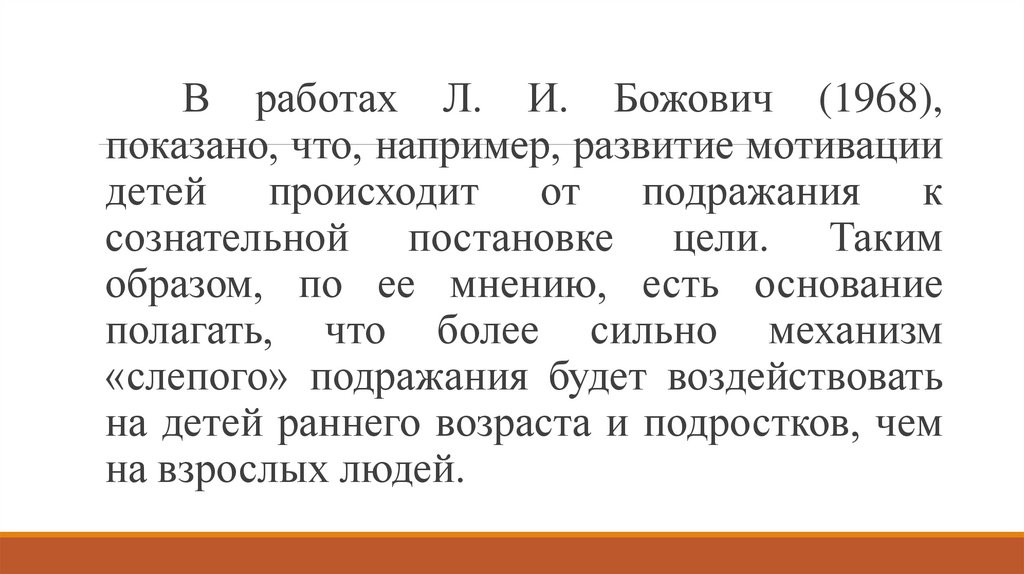 В работах Л. И. Божович (1968), показано, что, например, развитие мотивации детей происходит от подражания к сознательной постановке цели. Таким образом, по ее мнению, есть основание полагать, что более сильно механизм «слепого» подражания будет воздействовать на детей раннего возраста и подростков, чем на взрослых людей.